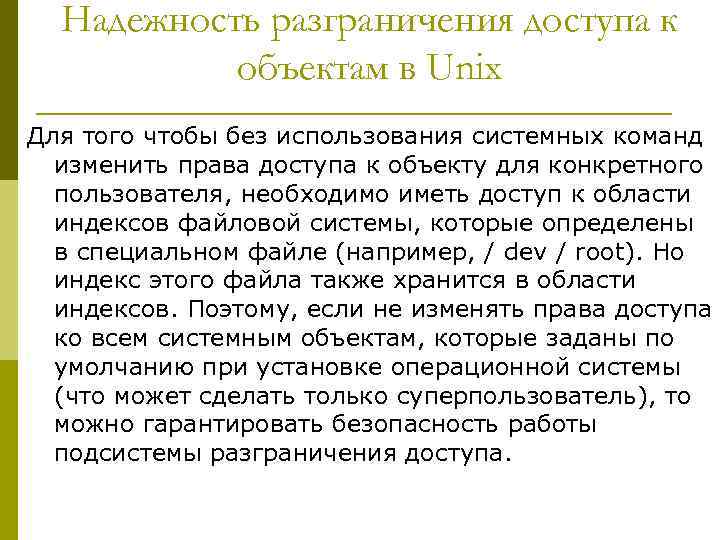 Надежность разграничения доступа к объектам в Unix

Для того чтобы без использования системных команд изменить права доступа к объекту для конкретного пользователя, необходимо иметь доступ к области индексов файловой системы, которые определены в специальном файле (например, / dev / root). Но индекс этого файла также хранится в области индексов. Поэтому, если не изменять права доступа ко всем системным объектам, которые заданы по умолчанию при установке операционной системы (что может сделать только суперпользователь), то можно гарантировать безопасность работы подсистемы разграничения доступа.